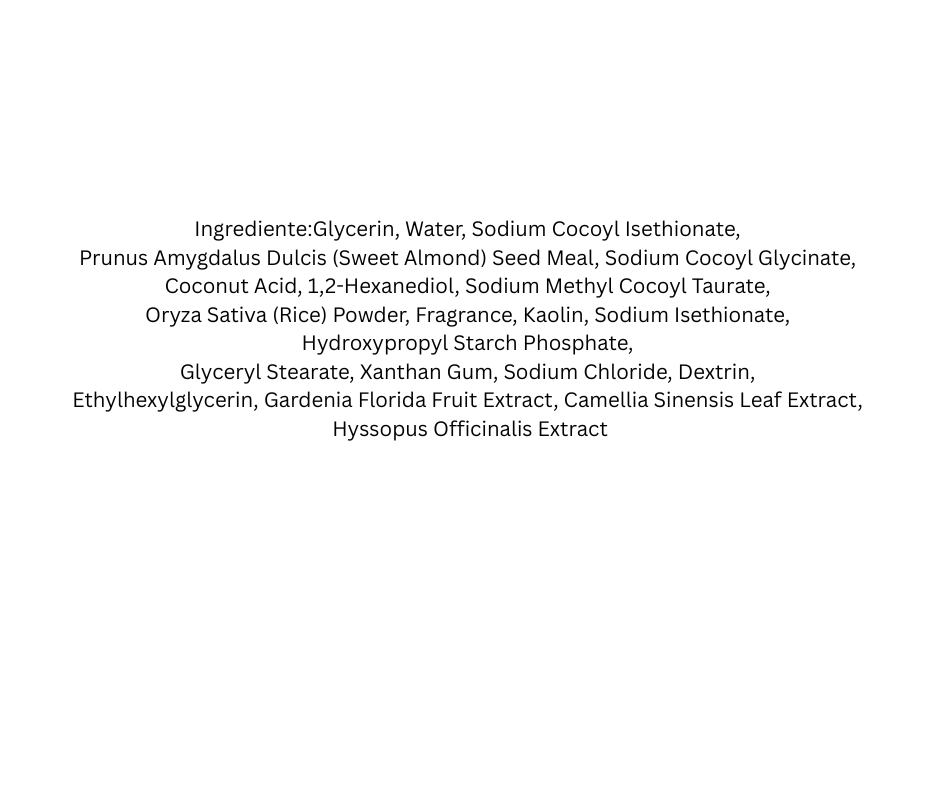 Ingrediente:Glycerin, Water, Sodium Cocoyl Isethionate, Prunus Amygdalus Dulcis (Sweet Almond) Seed Meal, Sodium Cocoyl Glycinate, Coconut Acid, 1,2-Hexanediol, Sodium Methyl Cocoyl Taurate, Oryza Sativa (Rice) Powder, Fragrance, Kaolin, Sodium Isethionate, Hydroxypropyl Starch Phosphate, Glyceryl Stearate, Xanthan Gum, Sodium Chloride, Dextrin, Ethylhexylglycerin, Gardenia Florida Fruit Extract, Camellia Sinensis Leaf Extract, Hyssopus Officinalis Extract